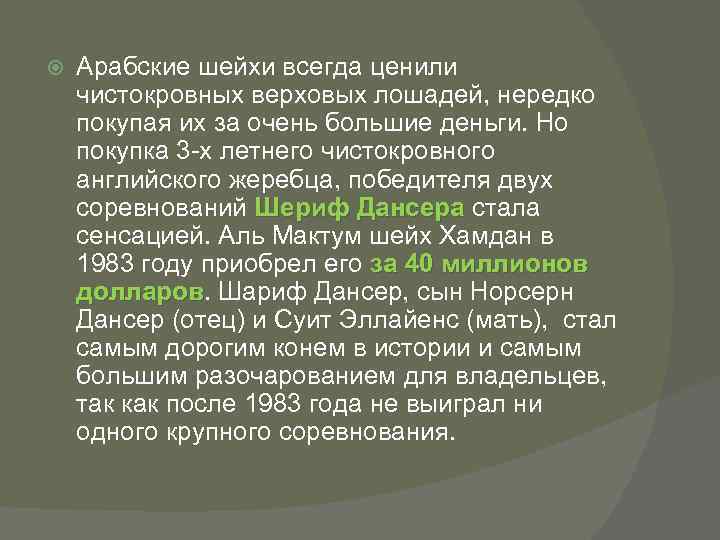 Арабские шейхи всегда ценили чистокровных верховых лошадей, нередко покупая их за очень большие деньги. Но покупка 3-х летнего чистокровного английского жеребца, победителя двух соревнований Шериф Дансера стала сенсацией. Аль Мактум шейх Хамдан в 1983 году приобрел его за 40 миллионов долларов. Шариф Дансер, сын Норсерн Дансер (отец) и Суит Эллайенс (мать), стал самым дорогим конем в истории и самым большим разочарованием для владельцев, так как после 1983 года не выиграл ни одного крупного соревнования.